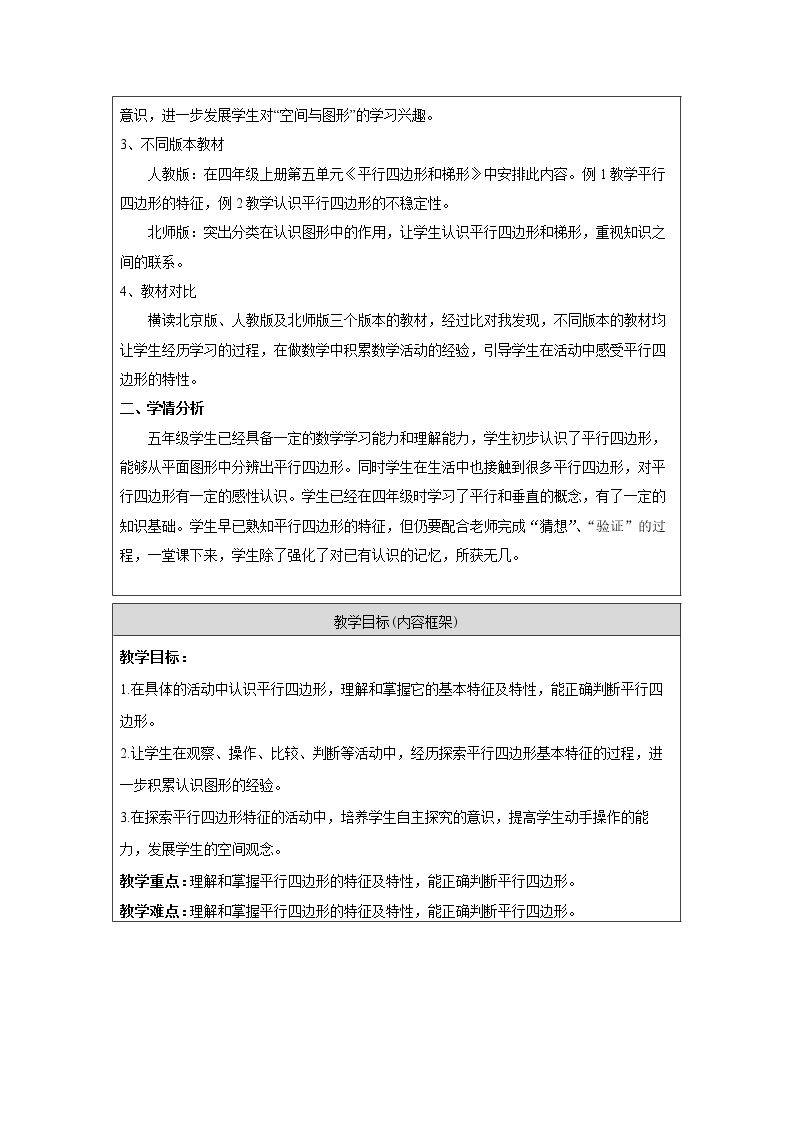 意识，进一步发展学生对“空间与图形”的学习兴趣。

3、不同版本教材

人教版：在四年级上册第五单元《平行四边形和梯形》中安排此内容。例1教学平行四边形的特征，例2教学认识平行四边形的不稳定性。

北师版：突出分类在认识图形中的作用，让学生认识平行四边形和梯形，重视知识之间的联系。

4、教材对比

横读北京版、人教版及北师版三个版本的教材，经过比对我发现，不同版本的教材均让学生经历学习的过程，在做数学中积累数学活动的经验，引导学生在活动中感受平行四边形的特性。

二、学情分析

五年级学生已经具备一定的数学学习能力和理解能力，学生初步认识了平行四边形，能够从平面图形中分辨出平行四边形。同时学生在生活中也接触到很多平行四边形，对平行四边形有一定的感性认识。学生已经在四年级时学习了平行和垂直的概念，有了一定的知识基础。学生早已熟知平行四边形的特征，但仍要配合老师完成“猜想”、“验证”的过程，一堂课下来，学生除了强化了对已有认识的记忆，所获无几。

教学目标(内容框架)

教学目标：

1.在具体的活动中认识平行四边形，理解和掌握它的基本特征及特性，能正确判断平行四边形。

2.让学生在观察、操作、比较、判断等活动中，经历探索平行四边形基本特征的过程，进一步积累认识图形的经验。

3.在探索平行四边形特征的活动中，培养学生自主探究的意识，提高学生动手操作的能力，发展学生的空间观念。

教学重点：理解和掌握平行四边形的特征及特性，能正确判断平行四边形。

教学难点：理解和掌握平行四边形的特征及特性，能正确判断平行四边形。